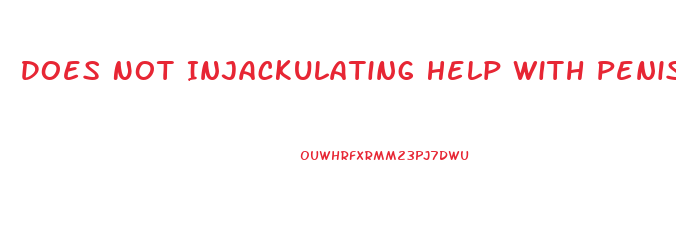 DOES NOT INJACKULATING HELP WITH PENIS

OUWHRFXRMM23PJ7DWU